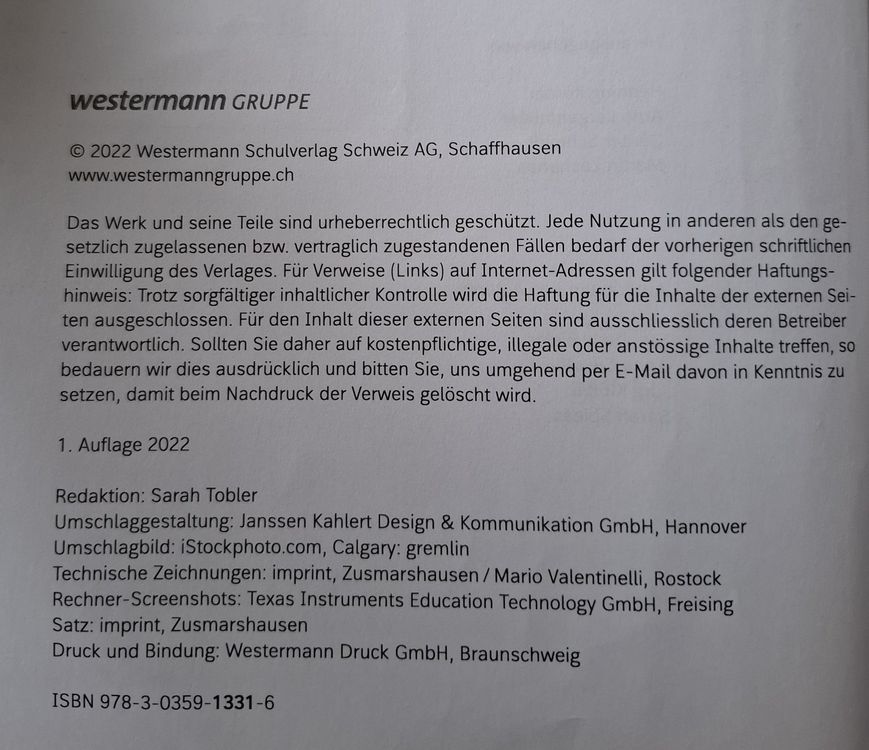 westermann GRUPPE

© 2022 Westermann Schulverlag Schweiz AG, Schaffhausen
www.westermanngruppe.ch

Das Werk und seine Teile sind urheberrechtlich geschützt. Jede Nutzung in anderen als den gesetzlich zugelassenen bzw. vertraglich zugestandenen Fällen bedarf der vorherigen schriftlichen Einwilligung des Verlages. Für Verweise (Links) auf Internet-Adressen gilt folgender Haftungshinweis: Trotz sorgfältiger inhaltlicher Kontrolle wird die Haftung für die Inhalte der externen Seiten ausgeschlossen. Für den Inhalt dieser externen Seiten sind ausschliesslich deren Betreiber verantwortlich. Sollten Sie daher auf kostenpflichtige, illegale oder anstössige Inhalte treffen, so bedauern wir dies ausdrücklich und bitten Sie, uns umgehend per E-Mail davon in Kenntnis zu setzen, damit beim Nachdruck der Verweis gelöscht wird.

1. Auflage 2022

Redaktion: Sarah Tobler
Umschlaggestaltung: Janssen Kahlert Design & Kommunikation GmbH, Hannover
Umschlagbild: iStockphoto.com, Calgary: gremlin
Technische Zeichnungen: imprint, Zusmarshausen / Mario Valentinelli, Rostock
Rechner-Screenshots: Texas Instruments Education Technology GmbH, Freising
Satz: imprint, Zusmarshausen
Druck und Bindung: Westermann Druck GmbH, Braunschweig

ISBN 978-3-0359-1331-6